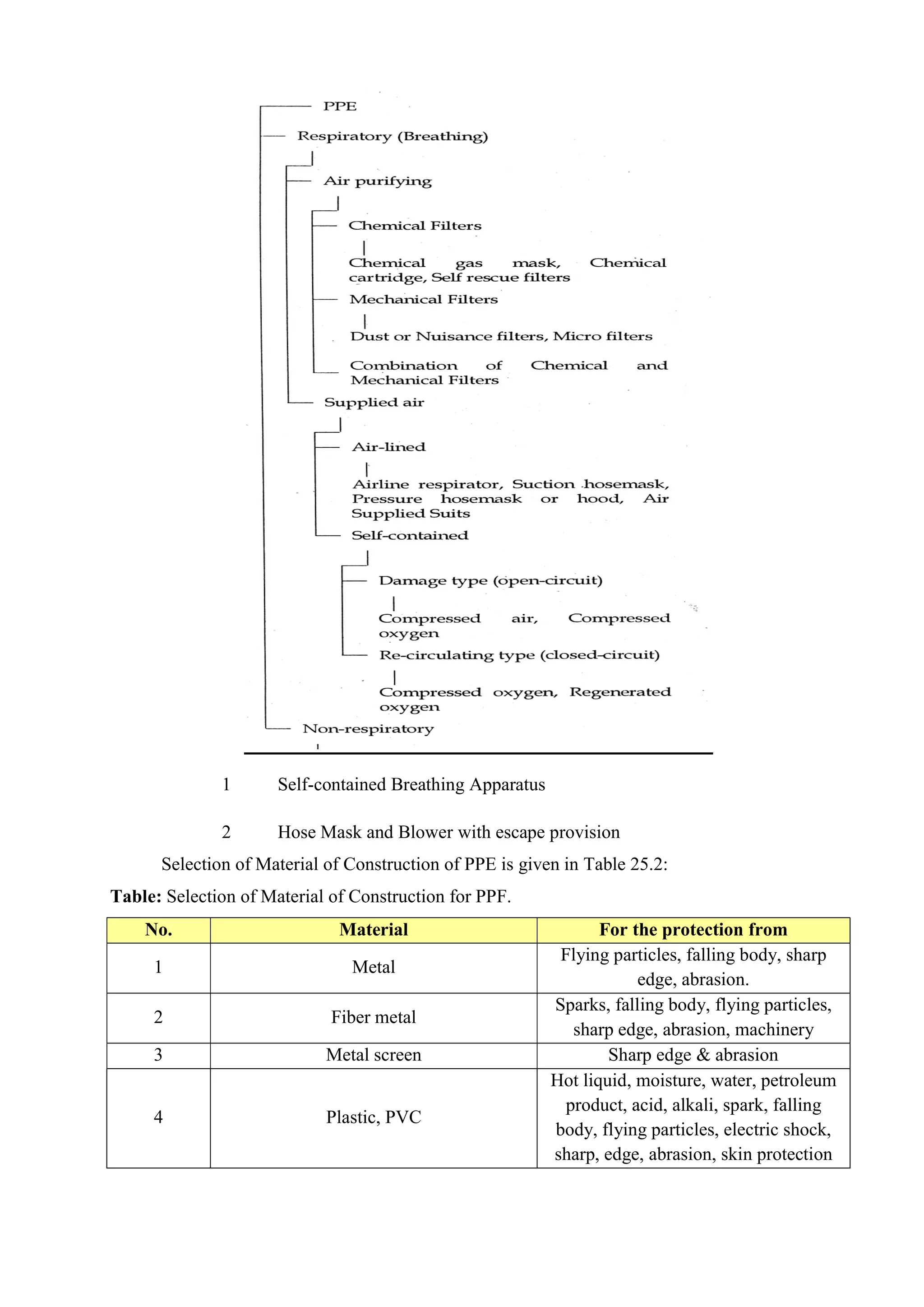 PPE

Respiratory (Breathing)

Air purifying

Chemical Filters

Chemical gas mask, Chemical cartridge, Self rescue filters

Mechanical Filters

Dust or Nuisance filters, Micro filters

Combination of Chemical and Mechanical Filters

Supplied air

Air-lined

Airline respirator, Suction hosemask, Pressure hosemask or hood, Air Supplied Suits

Self-contained

Damage type (open-circuit)

Compressed air, Compressed oxygen

Re-circulating type (closed-circuit)

Compressed oxygen, Regenerated oxygen

Non-respiratory

1 Self-contained Breathing Apparatus

2 Hose Mask and Blower with escape provision

Selection of Material of Construction of PPE is given in Table 25.2:

**Table:** Selection of Material of Construction for PPF.

| No. | Material | For the protection from |
|---|---|---|
| 1 | Metal | Flying particles, falling body, sharp edge, abrasion. |
| 2 | Fiber metal | Sparks, falling body, flying particles, sharp edge, abrasion, machinery |
| 3 | Metal screen | Sharp edge & abrasion |
| 4 | Plastic, PVC | Hot liquid, moisture, water, petroleum product, acid, alkali, spark, falling body, flying particles, electric shock, sharp, edge, abrasion, skin protection |